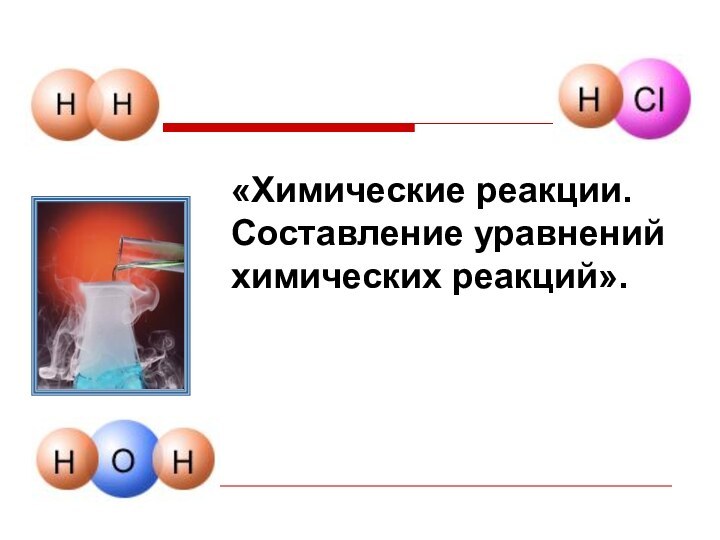 H H

H Cl

«Химические реакции. Составление уравнений химических реакций».

H O H